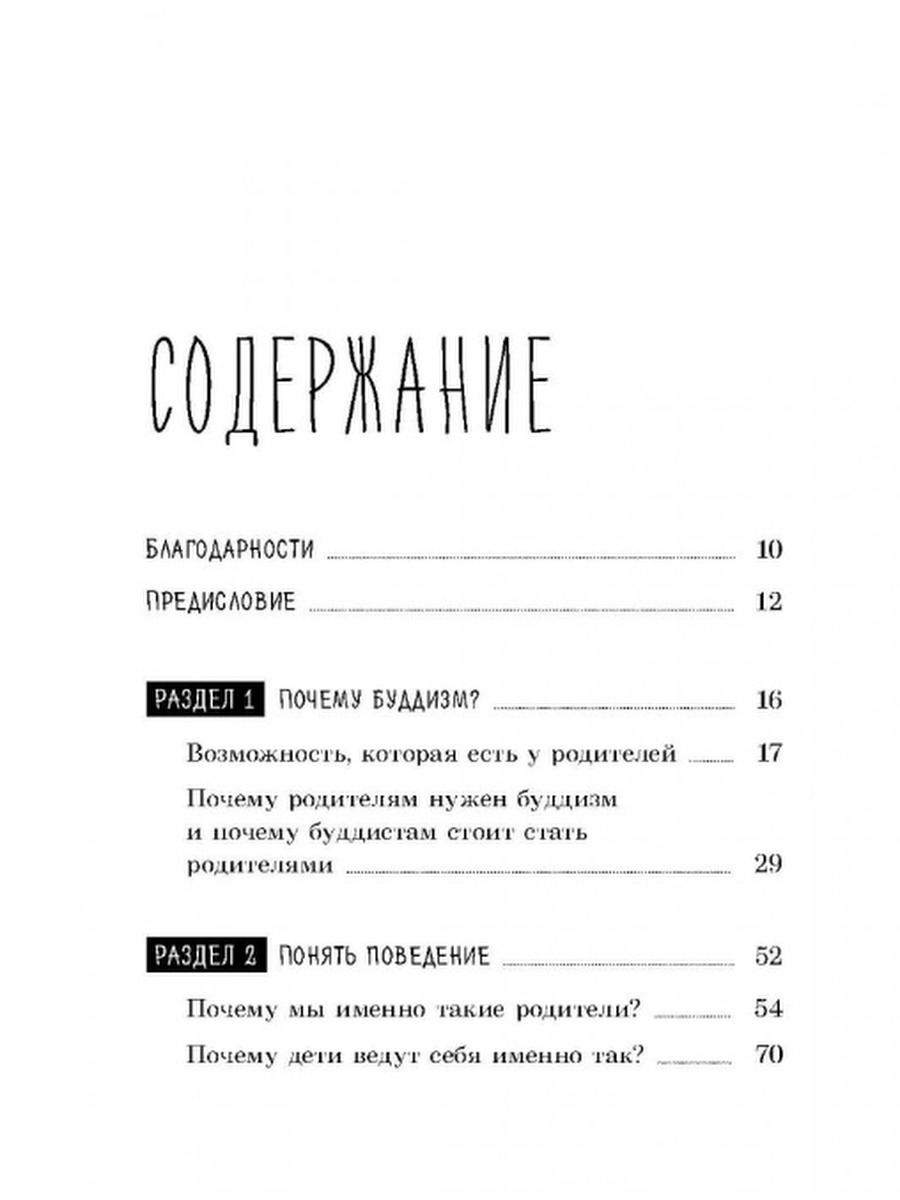 СОДЕРЖАНИЕ

БЛАГОДАРНОСТИ 10

ПРЕДИСЛОВИЕ 12

РАЗДЕЛ 1 ПОЧЕМУ БУДДИЗМ? 16

Возможность, которая есть у родителей 17

Почему родителям нужен буддизм и почему буддистам стоит стать родителями 29

РАЗДЕЛ 2 ПОНЯТЬ ПОВЕДЕНИЕ 52

Почему мы именно такие родители? 54

Почему дети ведут себя именно так? 70